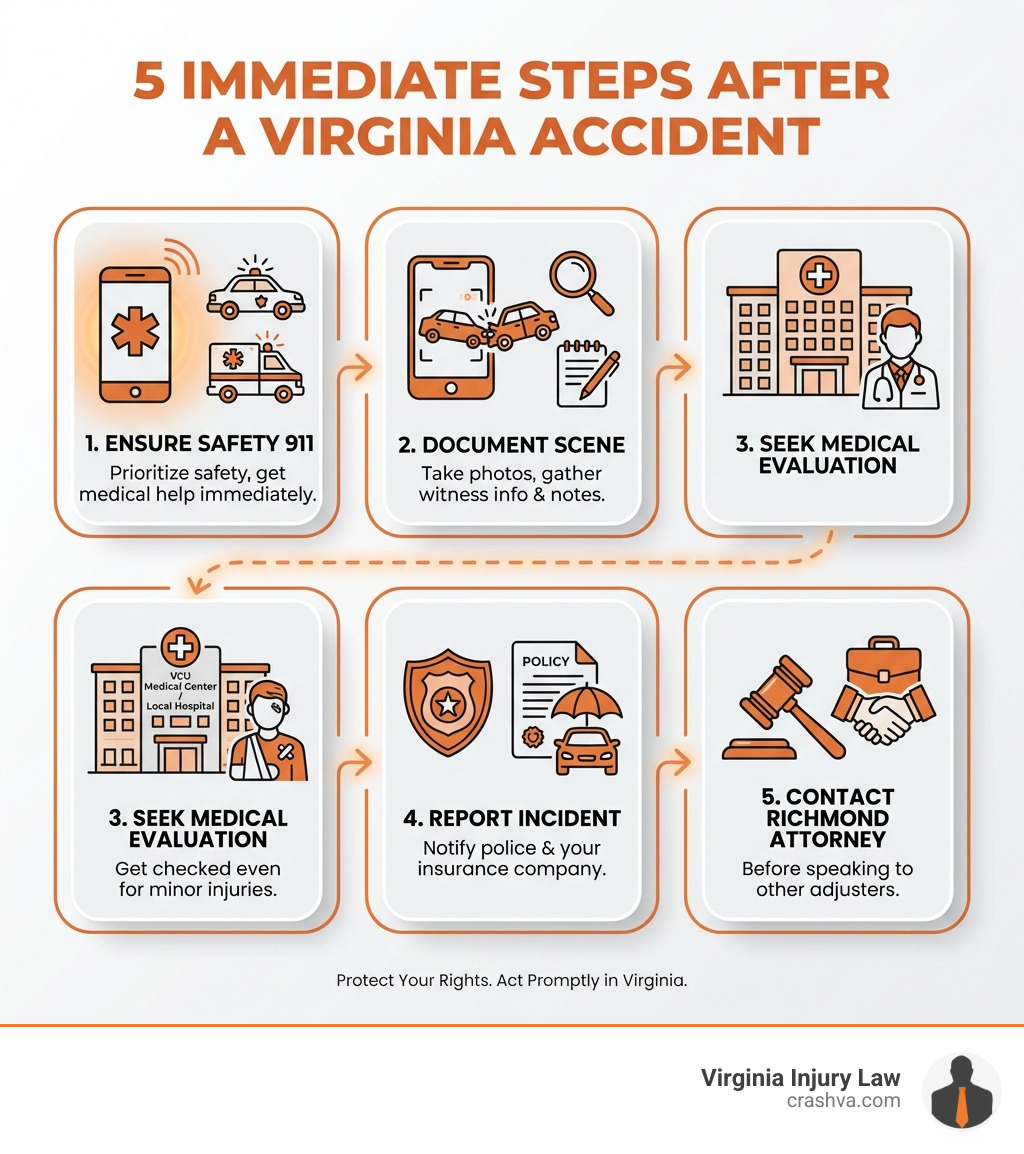 5 IMMEDIATE STEPS AFTER A VIRGINIA ACCIDENT

1. ENSURE SAFETY 911
Prioritize safety, get medical help immediately.

2. DOCUMENT SCENE
Take photos, gather witness info & notes.

3. SEEK MEDICAL EVALUATION

VCU Medical Center / Local Hospital

3. SEEK MEDICAL EVALUATION
Get checked even for minor injuries.

POLICY

4. REPORT INCIDENT
Notify police & your insurance company.

5. CONTACT RICHMOND ATTORNEY
Before speaking to other adjusters.

Protect Your Rights. Act Promptly in Virginia.

Virginia Injury Law
crashva.com